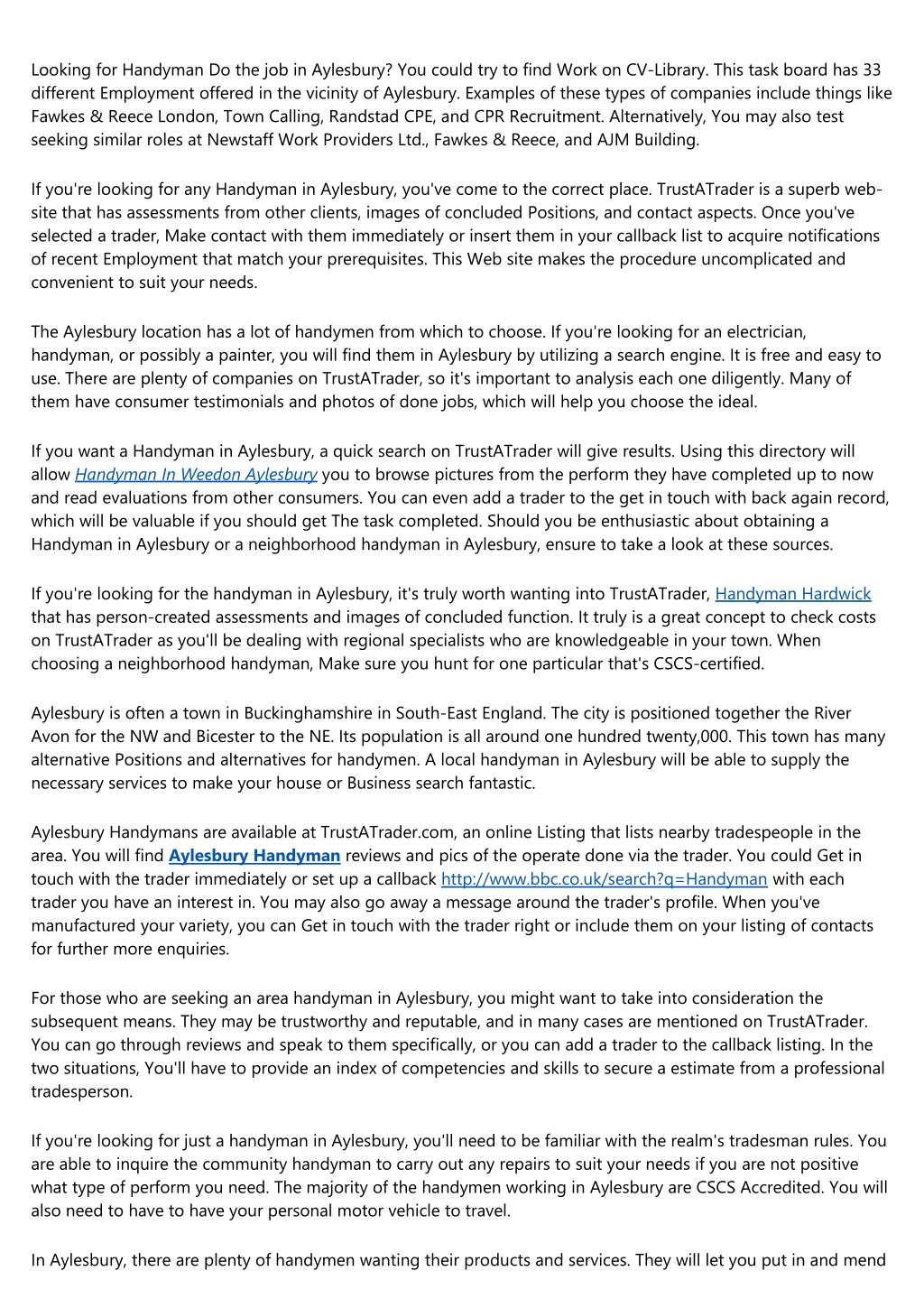 Looking for Handyman Do the job in Aylesbury? You could try to find Work on CV-Library. This task board has 33 different Employment offered in the vicinity of Aylesbury. Examples of these types of companies include things like Fawkes & Reece London, Town Calling, Randstad CPE, and CPR Recruitment. Alternatively, You may also test seeking similar roles at Newstaff Work Providers Ltd., Fawkes & Reece, and AJM Building.

If you're looking for any Handyman in Aylesbury, you've come to the correct place. TrustATrader is a superb website that has assessments from other clients, images of concluded Positions, and contact aspects. Once you've selected a trader, Make contact with them immediately or insert them in your callback list to acquire notifications of recent Employment that match your prerequisites. This Web site makes the procedure uncomplicated and convenient to suit your needs.

The Aylesbury location has a lot of handymen from which to choose. If you're looking for an electrician, handyman, or possibly a painter, you will find them in Aylesbury by utilizing a search engine. It is free and easy to use. There are plenty of companies on TrustATrader, so it's important to analysis each one diligently. Many of them have consumer testimonials and photos of done jobs, which will help you choose the ideal.

If you want a Handyman in Aylesbury, a quick search on TrustATrader will give results. Using this directory will allow Handyman In Weedon Aylesbury you to browse pictures from the perform they have completed up to now and read evaluations from other consumers. You can even add a trader to the get in touch with back again record, which will be valuable if you should get The task completed. Should you be enthusiastic about obtaining a Handyman in Aylesbury or a neighborhood handyman in Aylesbury, ensure to take a look at these sources.

If you're looking for the handyman in Aylesbury, it's truly worth wanting into TrustATrader, Handyman Hardwick that has person-created assessments and images of concluded function. It truly is a great concept to check costs on TrustATrader as you'll be dealing with regional specialists who are knowledgeable in your town. When choosing a neighborhood handyman, Make sure you hunt for one particular that's CSCS-certified.

Aylesbury is often a town in Buckinghamshire in South-East England. The city is positioned together the River Avon for the NW and Bicester to the NE. Its population is all around one hundred twenty,000. This town has many alternative Positions and alternatives for handymen. A local handyman in Aylesbury will be able to supply the necessary services to make your house or Business search fantastic.

Aylesbury Handymans are available at TrustATrader.com, an online Listing that lists nearby tradespeople in the area. You will find Aylesbury Handyman reviews and pics of the operate done via the trader. You could Get in touch with the trader immediately or set up a callback http://www.bbc.co.uk/search?q=Handyman with each trader you have an interest in. You may also go away a message around the trader's profile. When you've manufactured your variety, you can Get in touch with the trader right or include them on your listing of contacts for further more enquiries.

For those who are seeking an area handyman in Aylesbury, you might want to take into consideration the subsequent means. They may be trustworthy and reputable, and in many cases are mentioned on TrustATrader. You can go through reviews and speak to them specifically, or you can add a trader to the callback listing. In the two situations, You'll have to provide an index of competencies and skills to secure a estimate from a professional tradesperson.

If you're looking for just a handyman in Aylesbury, you'll need to be familiar with the realm's tradesman rules. You are able to inquire the community handyman to carry out any repairs to suit your needs if you are not positive what type of perform you need. The majority of the handymen working in Aylesbury are CSCS Accredited. You will also need to have to have your personal motor vehicle to travel.

In Aylesbury, there are plenty of handymen wanting their products and services. They will let you put in and mend